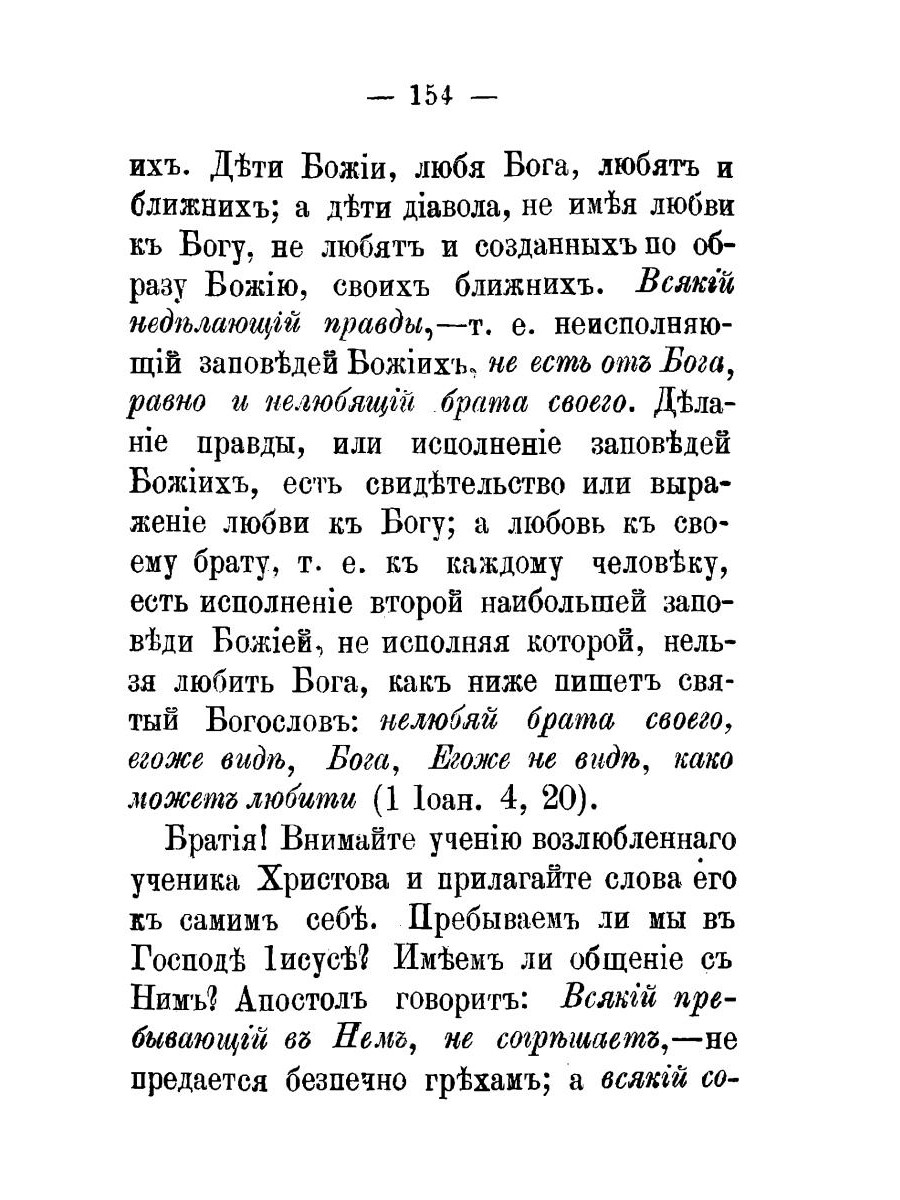 — 154 —

ихъ. Дѣти Божіи, любя Бога, любятъ и ближнихъ; а дѣти діавола, не имѣя любви къ Богу, не любятъ и созданныхъ по образу Божію, своихъ ближнихъ. Всякій недѣлающій правды,—т. е. неисполняющій заповѣдей Божіихъ, не есть отъ Бога, равно и нелюбящій брата своего. Дѣланіе правды, или исполненіе заповѣдей Божіихъ, есть свидѣтельство или выраженіе любви къ Богу; а любовь къ своему брату, т. е. къ каждому человѣку, есть исполненіе второй наибольшей заповѣди Божіей, не исполняя которой, нельзя любить Бога, какъ ниже пишетъ святый Богословъ: нелюбяй брата своего, егоже видѣ, Бога, Егоже не видѣ, како можетъ любити (1 Іоан. 4, 20).

Братія! Внимайте ученію возлюбленнаго ученика Христова и прилагайте слова его къ самимъ себѣ. Пребываемъ ли мы въ Господѣ Іисусѣ? Имѣемъ ли общеніе съ Нимъ? Апостолъ говоритъ: Всякій пребывающій въ Немъ, не согрѣшаетъ,—не предается безпечно грѣхамъ; а всякій со-